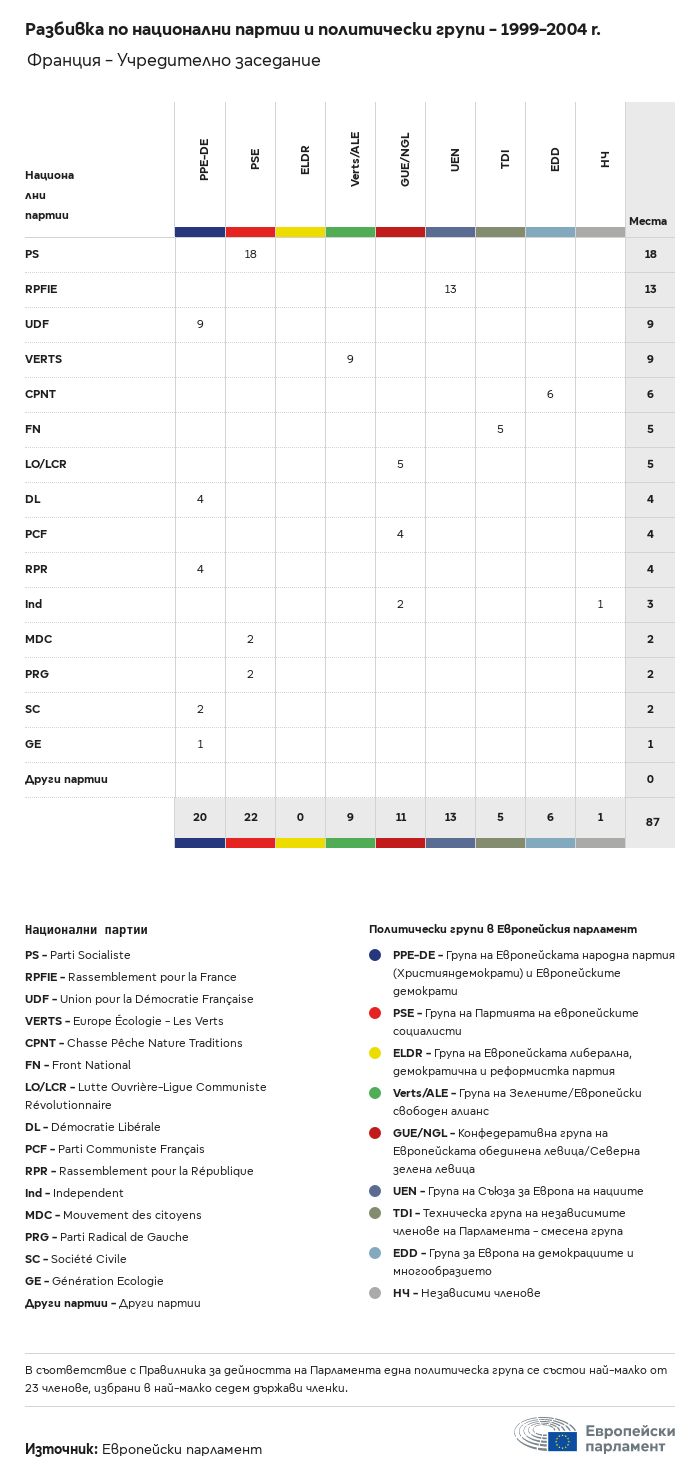 Разбивка по национални партии и политически групи – 1999-2004 г.

Франция – Учредително заседание

| Национални партии | PPE-DE | PSE | ELDR | Verts/ALE | GUE/NGL | UEN | TDI | EDD | НЧ | Места |
|---|---|---|---|---|---|---|---|---|---|---|
| PS | | 18 | | | | | | | | 18 |
| RPFIE | | | | | | 13 | | | | 13 |
| UDF | 9 | | | | | | | | | 9 |
| VERTS | | | | 9 | | | | | | 9 |
| CPNT | | | | | | | | 6 | | 6 |
| FN | | | | | | | 5 | | | 5 |
| LO/LCR | | | | | 5 | | | | | 5 |
| DL | 4 | | | | | | | | | 4 |
| PCF | | | | | 4 | | | | | 4 |
| RPR | 4 | | | | | | | | | 4 |
| Ind | | | | | 2 | | | | 1 | 3 |
| MDC | | 2 | | | | | | | | 2 |
| PRG | | 2 | | | | | | | | 2 |
| SC | 2 | | | | | | | | | 2 |
| GE | 1 | | | | | | | | | 1 |
| Други партии | | | | | | | | | | 0 |
| | 20 | 22 | 0 | 9 | 11 | 13 | 5 | 6 | 1 | 87 |

Национални партии

PS – Parti Socialiste
RPFIE – Rassemblement pour la France
UDF – Union pour la Démocratie Française
VERTS – Europe Écologie – Les Verts
CPNT – Chasse Pêche Nature Traditions
FN – Front National
LO/LCR – Lutte Ouvrière-Ligue Communiste Révolutionnaire
DL – Démocratie Libérale
PCF – Parti Communiste Français
RPR – Rassemblement pour la République
Ind – Independent
MDC – Mouvement des citoyens
PRG – Parti Radical de Gauche
SC – Société Civile
GE – Génération Ecologie
Други партии – Други партии

Политически групи в Европейския парламент

PPE-DE – Група на Европейската народна партия (Християндемократи) и Европейските демократи
PSE – Група на Партията на европейските социалисти
ELDR – Група на Европейската либерална, демократична и реформистка партия
Verts/ALE – Група на Зелените/Европейски свободен алианс
GUE/NGL – Конфедеративна група на Европейската обединена левица/Северна зелена левица
UEN – Група на Съюза за Европа на нациите
TDI – Техническа група на независимите членове на Парламента – смесена група
EDD – Група за Европа на демокрациите и многообразието
НЧ – Независими членове

В съответствие с Правилника за дейността на Парламента една политическа група се състои най-малко от 23 членове, избрани в най-малко седем държави членки.

Източник: Европейски парламент

Европейски парламент